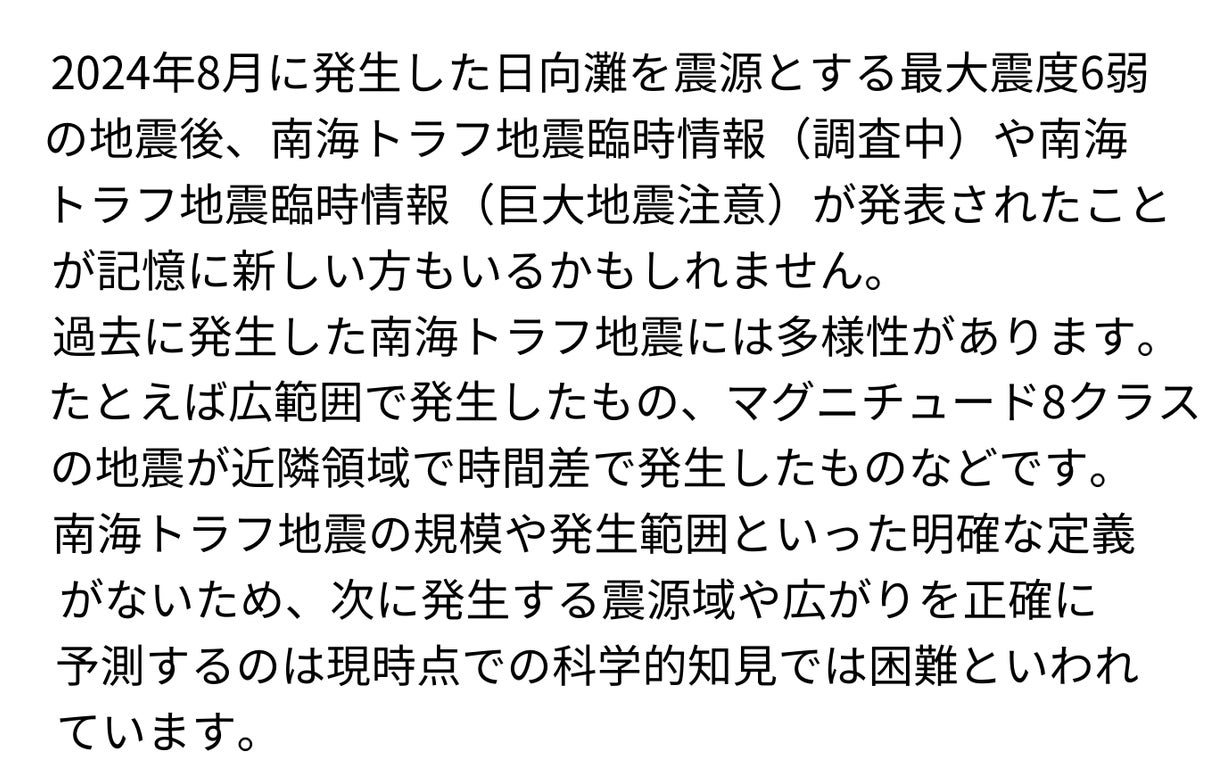 2024年8月に発生した日向灘を震源とする最大震度6弱の地震後、南海トラフ地震臨時情報（調査中）や南海トラフ地震臨時情報（巨大地震注意）が発表されたことが記憶に新しい方もいるかもしれません。

過去に発生した南海トラフ地震には多様性があります。たとえば広範囲で発生したもの、マグニチュード8クラスの地震が近隣領域で時間差で発生したものなどです。

南海トラフ地震の規模や発生範囲といった明確な定義がないため、次に発生する震源域や広がりを正確に予測するのは現時点での科学的知見では困難といわれています。